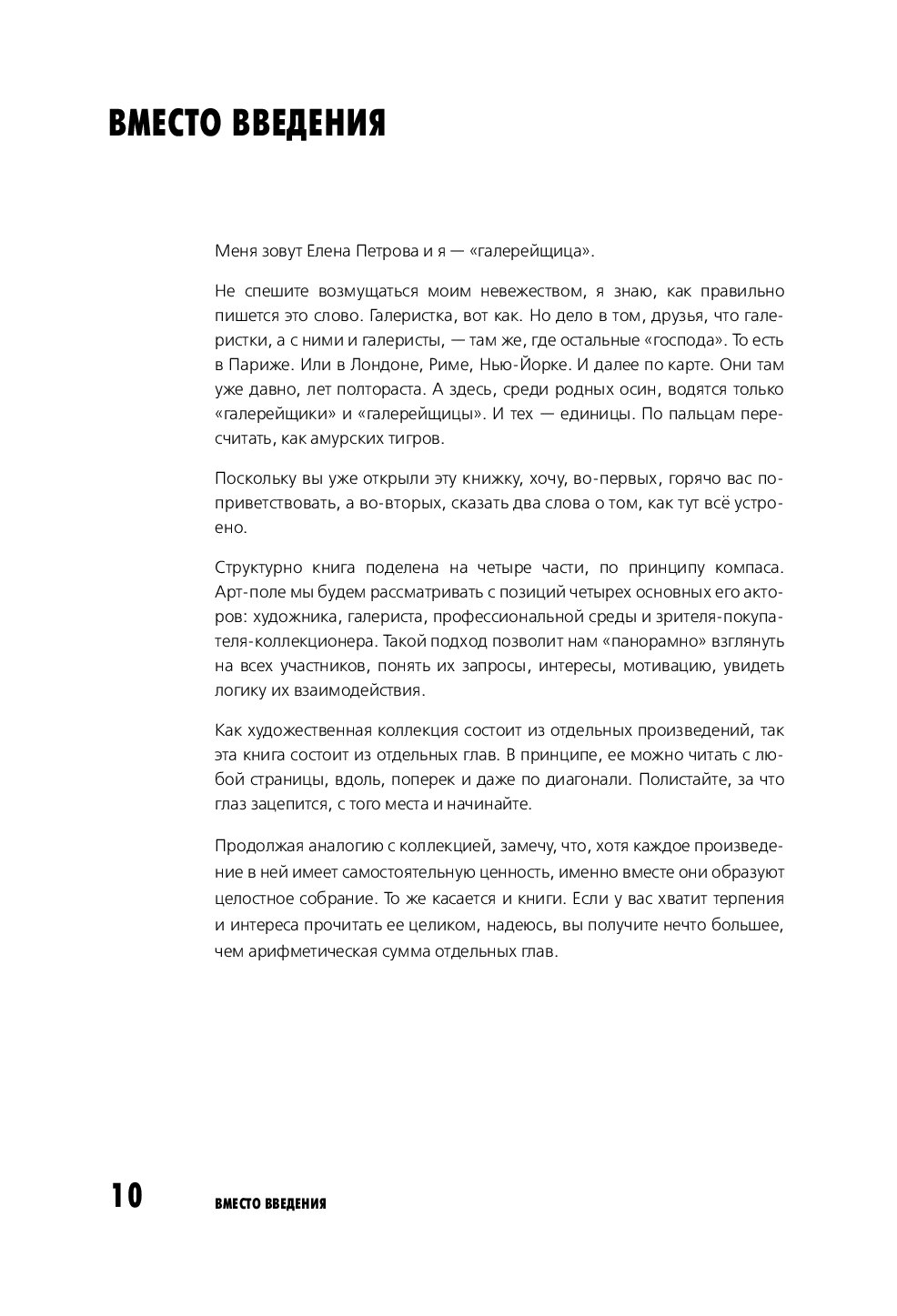 ВМЕСТО ВВЕДЕНИЯ

Меня зовут Елена Петрова и я — «галерейщица».

Не спешите возмущаться моим невежеством, я знаю, как правильно пишется это слово. Галеристка, вот как. Но дело в том, друзья, что галеристки, а с ними и галеристы, — там же, где остальные «господа». То есть в Париже. Или в Лондоне, Риме, Нью-Йорке. И далее по карте. Они там уже давно, лет полтораста. А здесь, среди родных осин, водятся только «галерейщики» и «галерейщицы». И тех — единицы. По пальцам пересчитать, как амурских тигров.

Поскольку вы уже открыли эту книжку, хочу, во-первых, горячо вас поприветствовать, а во-вторых, сказать два слова о том, как тут всё устроено.

Структурно книга поделена на четыре части, по принципу компаса. Арт-поле мы будем рассматривать с позиций четырех основных его акторов: художника, галериста, профессиональной среды и зрителя-покупателя-коллекционера. Такой подход позволит нам «панорамно» взглянуть на всех участников, понять их запросы, интересы, мотивацию, увидеть логику их взаимодействия.

Как художественная коллекция состоит из отдельных произведений, так эта книга состоит из отдельных глав. В принципе, ее можно читать с любой страницы, вдоль, поперек и даже по диагонали. Полистайте, за что глаз зацепится, с того места и начинайте.

Продолжая аналогию с коллекцией, замечу, что, хотя каждое произведение в ней имеет самостоятельную ценность, именно вместе они образуют целостное собрание. То же касается и книги. Если у вас хватит терпения и интереса прочитать ее целиком, надеюсь, вы получите нечто большее, чем арифметическая сумма отдельных глав.

10 ВМЕСТО ВВЕДЕНИЯ